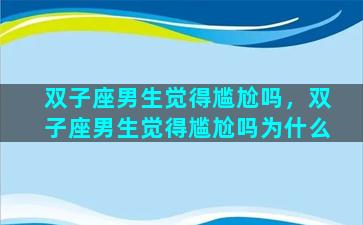 双子座男生觉得尴尬吗，双子座男生觉得尴尬吗为什么